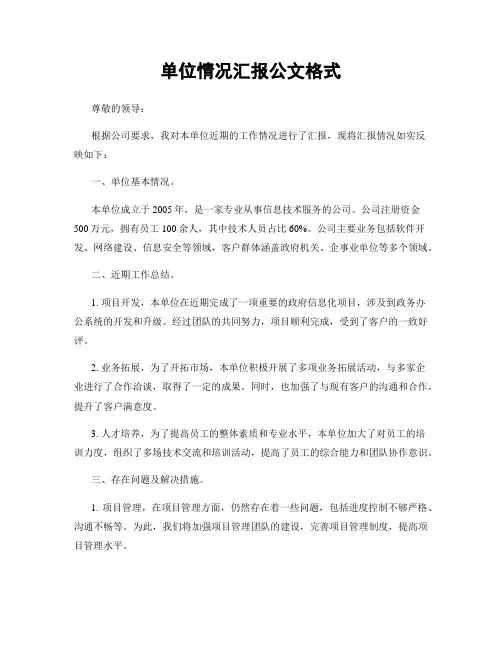 单位情况汇报公文格式

尊敬的领导：

根据公司要求，我对本单位近期的工作情况进行了汇报，现将汇报情况如实反映如下：

一、单位基本情况。

本单位成立于 2005 年，是一家专业从事信息技术服务的公司。公司注册资金 500 万元，拥有员工 100 余人，其中技术人员占比 60%。公司主要业务包括软件开发、网络建设、信息安全等领域，客户群体涵盖政府机关、企事业单位等多个领域。

二、近期工作总结。

1. 项目开发，本单位在近期完成了一项重要的政府信息化项目，涉及到政务办公系统的开发和升级。经过团队的共同努力，项目顺利完成，受到了客户的一致好评。

2. 业务拓展，为了开拓市场，本单位积极开展了多项业务拓展活动，与多家企业进行了合作洽谈，取得了一定的成果。同时，也加强了与现有客户的沟通和合作，提升了客户满意度。

3. 人才培养，为了提高员工的整体素质和专业水平，本单位加大了对员工的培训力度，组织了多场技术交流和培训活动，提高了员工的综合能力和团队协作意识。

三、存在问题及解决措施。

1. 项目管理，在项目管理方面，仍然存在着一些问题，包括进度控制不够严格、沟通不畅等。为此，我们将加强项目管理团队的建设，完善项目管理制度，提高项目管理水平。